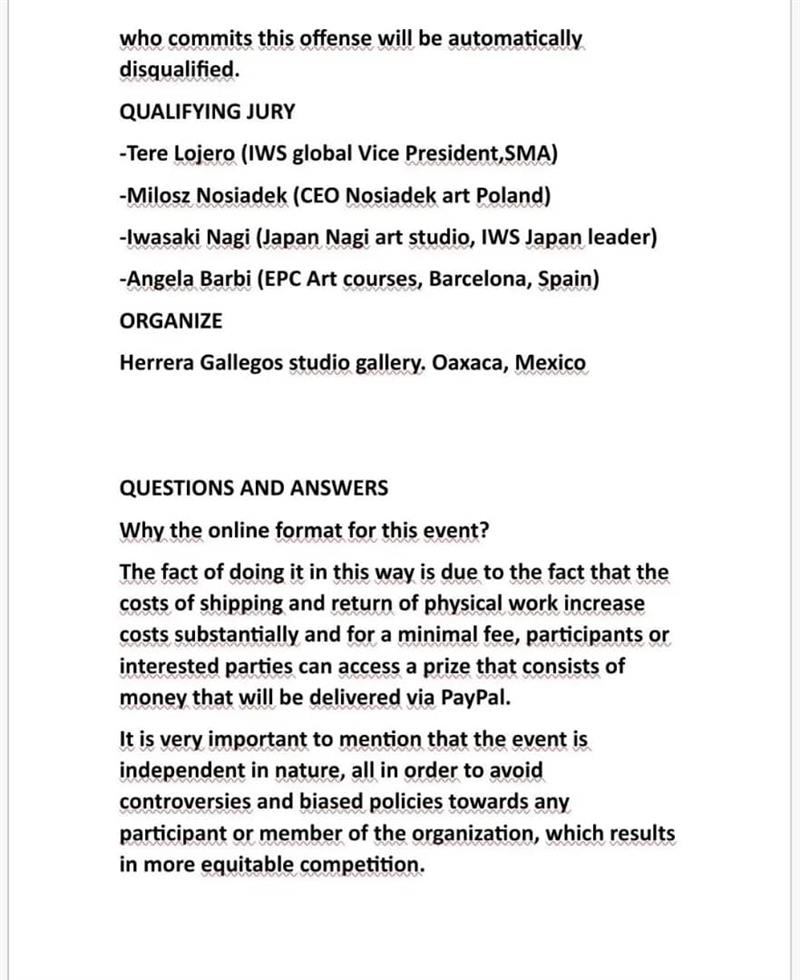 who commits this offense will be automatically disqualified.

QUALIFYING JURY

-Tere Lojero (IWS global Vice President,SMA)

-Milosz Nosiadek (CEO Nosiadek art Poland)

-Iwasaki Nagi (Japan Nagi art studio, IWS Japan leader)

-Angela Barbi (EPC Art courses, Barcelona, Spain)

ORGANIZE

Herrera Gallegos studio gallery. Oaxaca, Mexico

QUESTIONS AND ANSWERS

Why the online format for this event?

The fact of doing it in this way is due to the fact that the costs of shipping and return of physical work increase costs substantially and for a minimal fee, participants or interested parties can access a prize that consists of money that will be delivered via PayPal.

It is very important to mention that the event is independent in nature, all in order to avoid controversies and biased policies towards any participant or member of the organization, which results in more equitable competition.